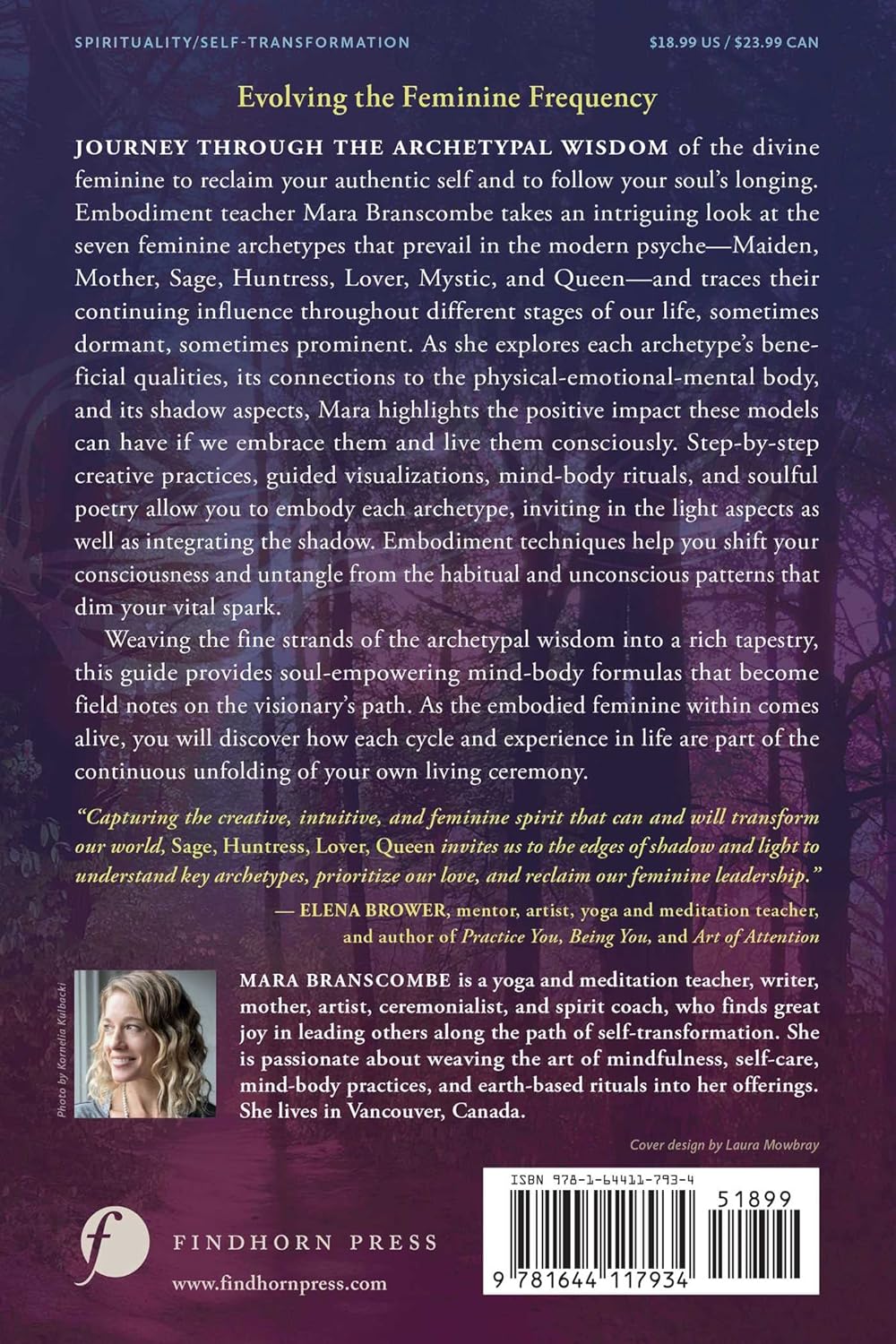 SPIRITUALITY/SELF-TRANSFORMATION

$18.99 US / $23.99 CAN

Evolving the Feminine Frequency

JOURNEY THROUGH THE ARCHETYPAL WISDOM of the divine feminine to reclaim your authentic self and to follow your soul's longing. Embodiment teacher Mara Branscombe takes an intriguing look at the seven feminine archetypes that prevail in the modern psyche—Maiden, Mother, Sage, Huntress, Lover, Mystic, and Queen—and traces their continuing influence throughout different stages of our life, sometimes dormant, sometimes prominent. As she explores each archetype's beneficial qualities, its connections to the physical-emotional-mental body, and its shadow aspects, Mara highlights the positive impact these models can have if we embrace them and live them consciously. Step-by-step creative practices, guided visualizations, mind-body rituals, and soulful poetry allow you to embody each archetype, inviting in the light aspects as well as integrating the shadow. Embodiment techniques help you shift your consciousness and untangle from the habitual and unconscious patterns that dim your vital spark.

Weaving the fine strands of the archetypal wisdom into a rich tapestry, this guide provides soul-empowering mind-body formulas that become field notes on the visionary's path. As the embodied feminine within comes alive, you will discover how each cycle and experience in life are part of the continuous unfolding of your own living ceremony.

"Capturing the creative, intuitive, and feminine spirit that can and will transform our world, Sage, Huntress, Lover, Queen invites us to the edges of shadow and light to understand key archetypes, prioritize our love, and reclaim our feminine leadership."

— ELENA BROWER, mentor, artist, yoga and meditation teacher, and author of Practice You, Being You, and Art of Attention

Photo by Kornelia Kulbacki

MARA BRANSCOMBE is a yoga and meditation teacher, writer, mother, artist, ceremonialist, and spirit coach, who finds great joy in leading others along the path of self-transformation. She is passionate about weaving the art of mindfulness, self-care, mind-body practices, and earth-based rituals into her offerings. She lives in Vancouver, Canada.

Cover design by Laura Mowbray

f
FINDHORN PRESS
www.findhornpress.com

ISBN 978-1-64411-793-4

51899

9 781644 117934